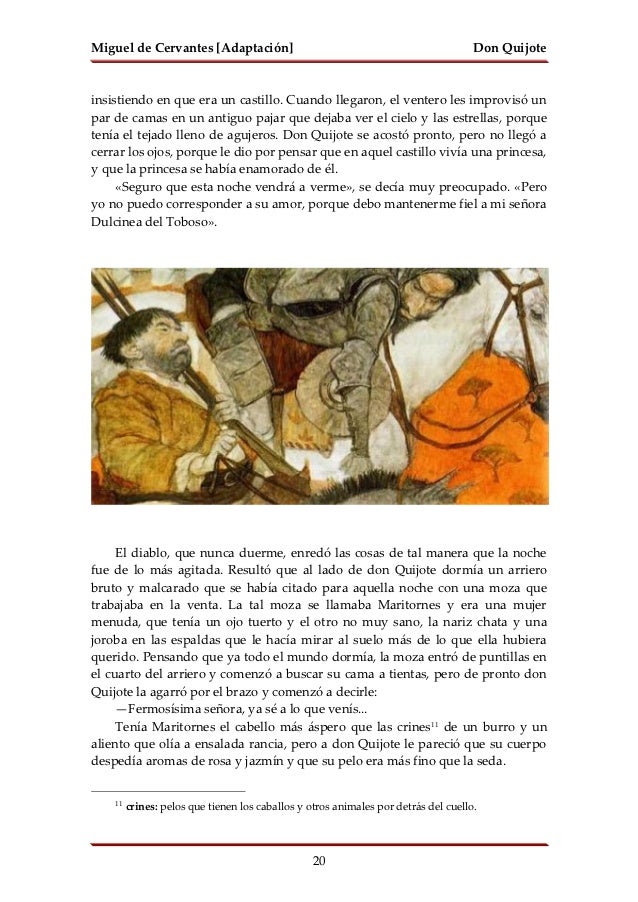 Miguel de Cervantes [Adaptación] Don Quijote

insistiendo en que era un castillo. Cuando llegaron, el ventero les improvisó un par de camas en un antiguo pajar que dejaba ver el cielo y las estrellas, porque tenía el tejado lleno de agujeros. Don Quijote se acostó pronto, pero no llegó a cerrar los ojos, porque le dio por pensar que en aquel castillo vivía una princesa, y que la princesa se había enamorado de él.

«Seguro que esta noche vendrá a verme», se decía muy preocupado. «Pero yo no puedo corresponder a su amor, porque debo mantenerme fiel a mi señora Dulcinea del Toboso».

El diablo, que nunca duerme, enredó las cosas de tal manera que la noche fue de lo más agitada. Resultó que al lado de don Quijote dormía un arriero bruto y malcarado que se había citado para aquella noche con una moza que trabajaba en la venta. La tal moza se llamaba Maritornes y era una mujer menuda, que tenía un ojo tuerto y el otro no muy sano, la nariz chata y una joroba en las espaldas que le hacía mirar al suelo más de lo que ella hubiera querido. Pensando que ya todo el mundo dormía, la moza entró de puntillas en el cuarto del arriero y comenzó a buscar su cama a tientas, pero de pronto don Quijote la agarró por el brazo y comenzó a decirle:

—Fermosísima señora, ya sé a lo que venís...

Tenía Maritornes el cabello más áspero que las crines$^{11}$ de un burro y un aliento que olía a ensalada rancia, pero a don Quijote le pareció que su cuerpo despedía aromas de rosa y jazmín y que su pelo era más fino que la seda.

$^{11}$ crines: pelos que tienen los caballos y otros animales por detrás del cuello.

20